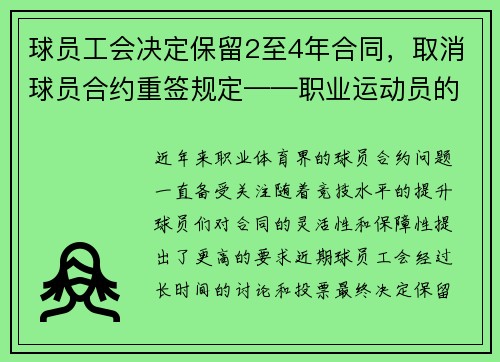 球员工会决定保留2至4年合同，取消球员合约重签规定——职业运动员的

近年来职业体育界的球员合约问题一直备受关注随着竞技水平的提升球员们对合同的灵活性和保障性提出了更高的要求近期球员工会经过长时间的讨论和投票最终决定保留